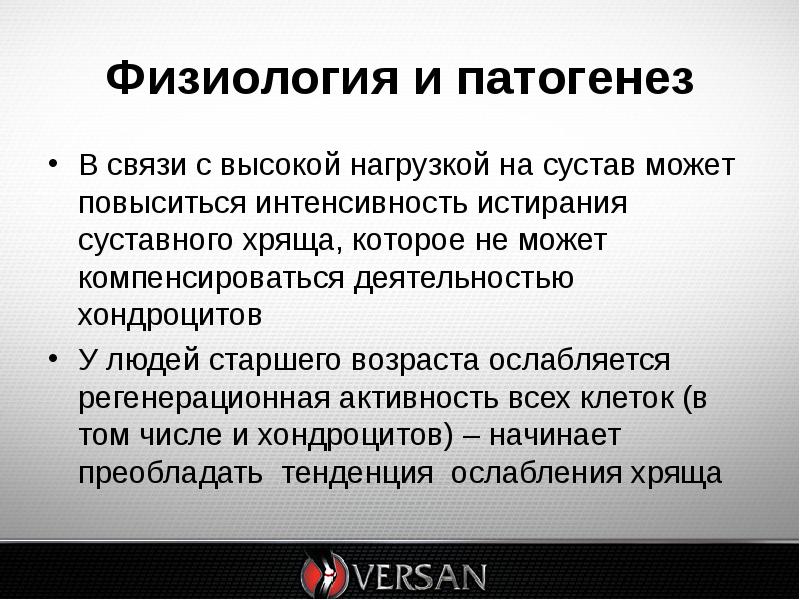 Физиология и патогенез

• В связи с высокой нагрузкой на сустав может повыситься интенсивность истирания суставного хряща, которое не может компенсироваться деятельностью хондроцитов

• У людей старшего возраста ослабляется регенерационная активность всех клеток (в том числе и хондроцитов) – начинает преобладать тенденция ослабления хряща

VERSAN